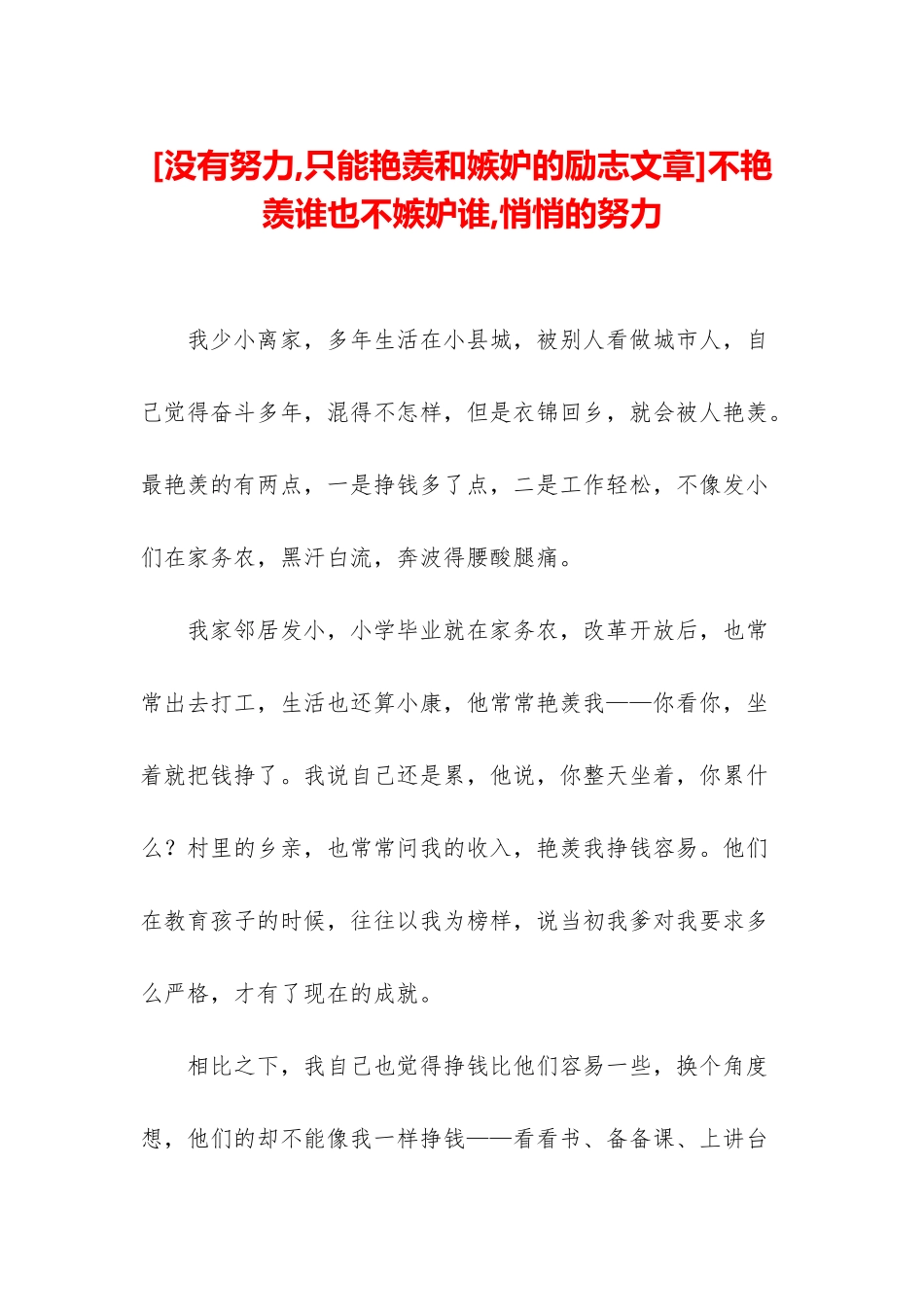 [没有努力,只能艳羡和嫉妒的励志文章]不艳羡谁也不嫉妒谁,悄悄的努力

我少小离家，多年生活在小县城，被别人看做城市人，自己觉得奋斗多年，混得不怎样，但是衣锦回乡，就会被人艳羡。最艳羡的有两点，一是挣钱多了点，二是工作轻松，不像发小们在家务农，黑汗白流，奔波得腰酸腿痛。

我家邻居发小，小学毕业就在家务农，改革开放后，也常常出去打工，生活也还算小康，他常常艳羡我——你看你，坐着就把钱挣了。我说自己还是累，他说，你整天坐着，你累什么？村里的乡亲，也常常问我的收入，艳羡我挣钱容易。他们在教育孩子的时候，往往以我为榜样，说当初我爹对我要求多么严格，才有了现在的成就。

相比之下，我自己也觉得挣钱比他们容易一些，换个角度想，他们的却不能像我一样挣钱——看看书、备备课、上讲台